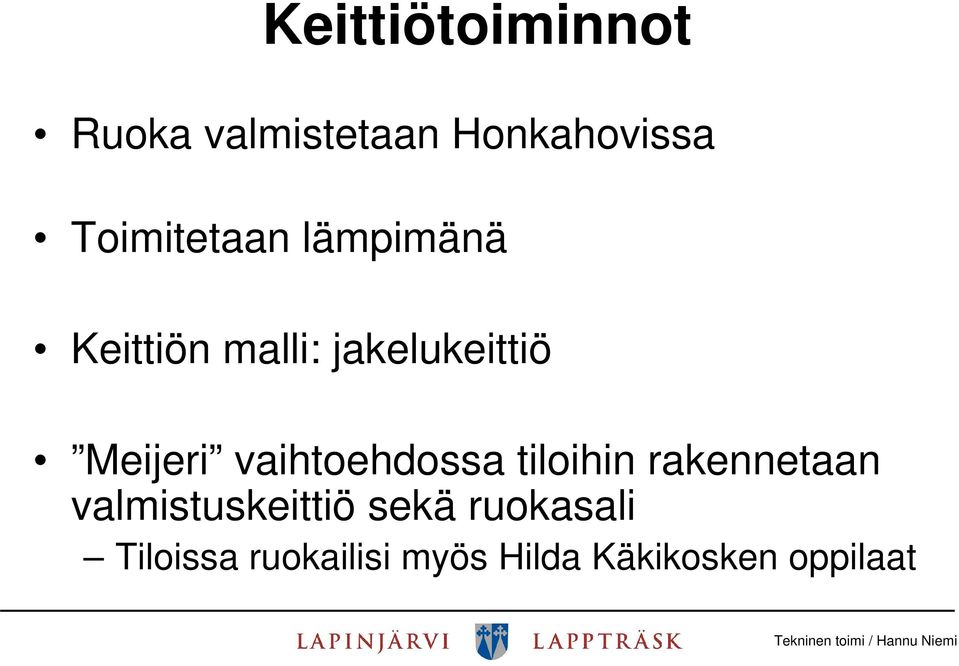 Keittiötoiminnot

• Ruoka valmistetaan Honkahovissa

• Toimitetaan lämpimänä

• Keittiön malli: jakelukeittiö

• ”Meijeri” vaihtoehdossa tiloihin rakennetaan valmistuskeittiö sekä ruokasali

– Tiloissa ruokailisi myös Hilda Käkikosken oppilaat

LAPINJÄRVI LAPPTRÄSK

Tekninen toimi / Hannu Niemi